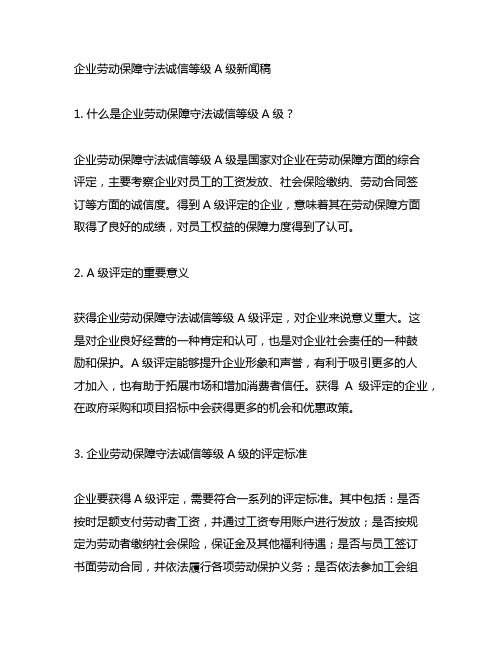 企业劳动保障守法诚信等级 A 级新闻稿

1. 什么是企业劳动保障守法诚信等级 A 级？

企业劳动保障守法诚信等级 A 级是国家对企业在劳动保障方面的综合评定，主要考察企业对员工的工资发放、社会保险缴纳、劳动合同签订等方面的诚信度。得到 A 级评定的企业，意味着其在劳动保障方面取得了良好的成绩，对员工权益的保障力度得到了认可。

2. A 级评定的重要意义

获得企业劳动保障守法诚信等级 A 级评定，对企业来说意义重大。这是对企业良好经营的一种肯定和认可，也是对企业社会责任的一种鼓励和保护。A 级评定能够提升企业形象和声誉，有利于吸引更多的人才加入，也有助于拓展市场和增加消费者信任。获得 A 级评定的企业，在政府采购和项目招标中会获得更多的机会和优惠政策。

3. 企业劳动保障守法诚信等级 A 级的评定标准

企业要获得 A 级评定，需要符合一系列的评定标准。其中包括：是否按时足额支付劳动者工资，并通过工资专用账户进行发放；是否按规定为劳动者缴纳社会保险，保证金及其他福利待遇；是否与员工签订书面劳动合同，并依法履行各项劳动保护义务；是否依法参加工会组